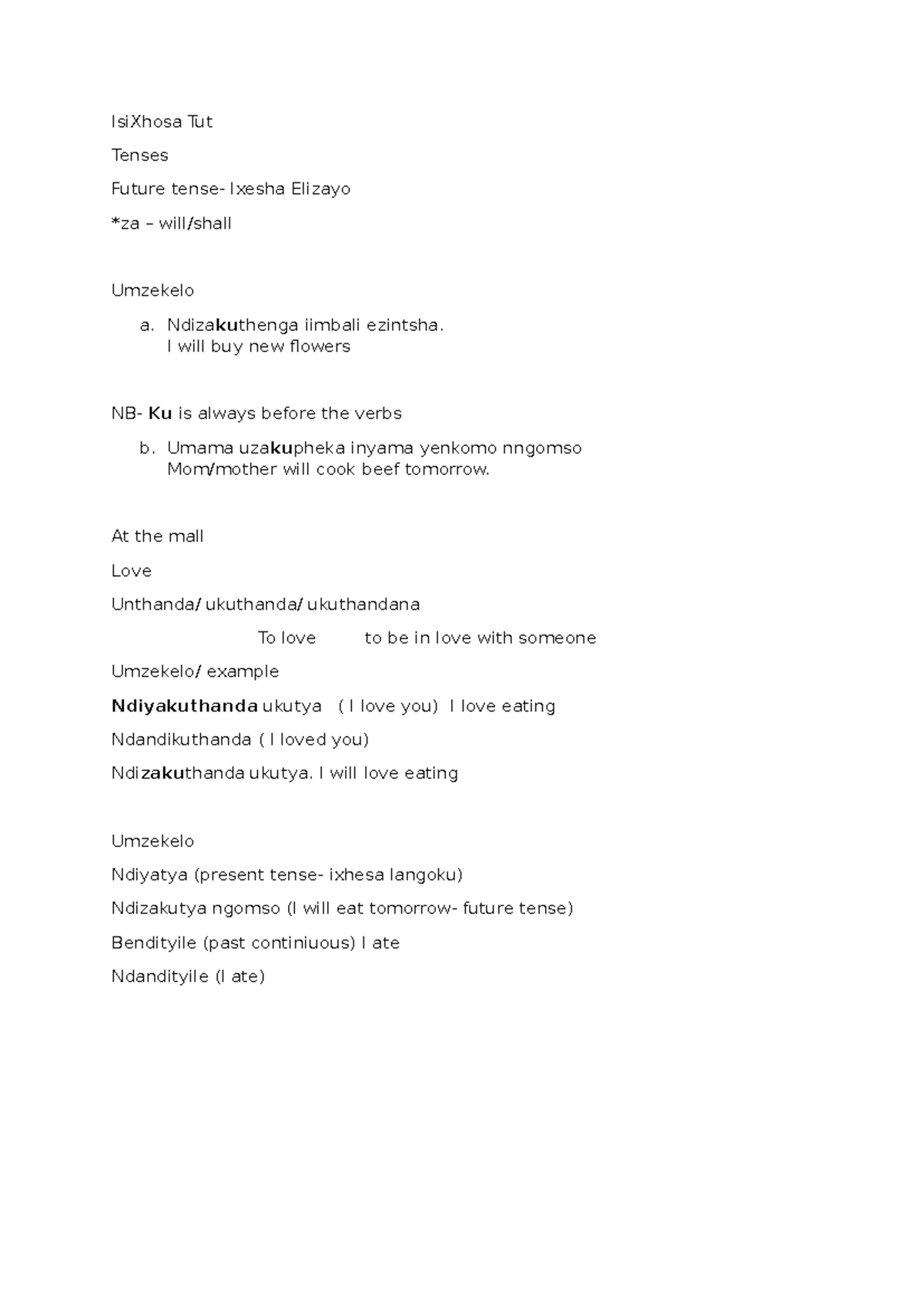 IsiXhosa Tut

Tenses

Future tense- Ixesha Elizayo

*za – will/shall

Umzekelo

a. Ndizakuthenga iimbali ezintsha.
I will buy new flowers

NB- Ku is always before the verbs

b. Umama uzakupheka inyama yenkomo nngomso
Mom/mother will cook beef tomorrow.

At the mall

Love

Unthanda/ ukuthanda/ ukuthandana

To love to be in love with someone

Umzekelo/ example

Ndiyakuthanda ukutya ( I love you) I love eating

Ndandikuthanda ( I loved you)

Ndizakuthanda ukutya. I will love eating

Umzekelo

Ndiyatya (present tense- ixhesa langoku)

Ndizakutya ngomso (I will eat tomorrow- future tense)

Bendityile (past continiuous) I ate

Ndandityile (I ate)